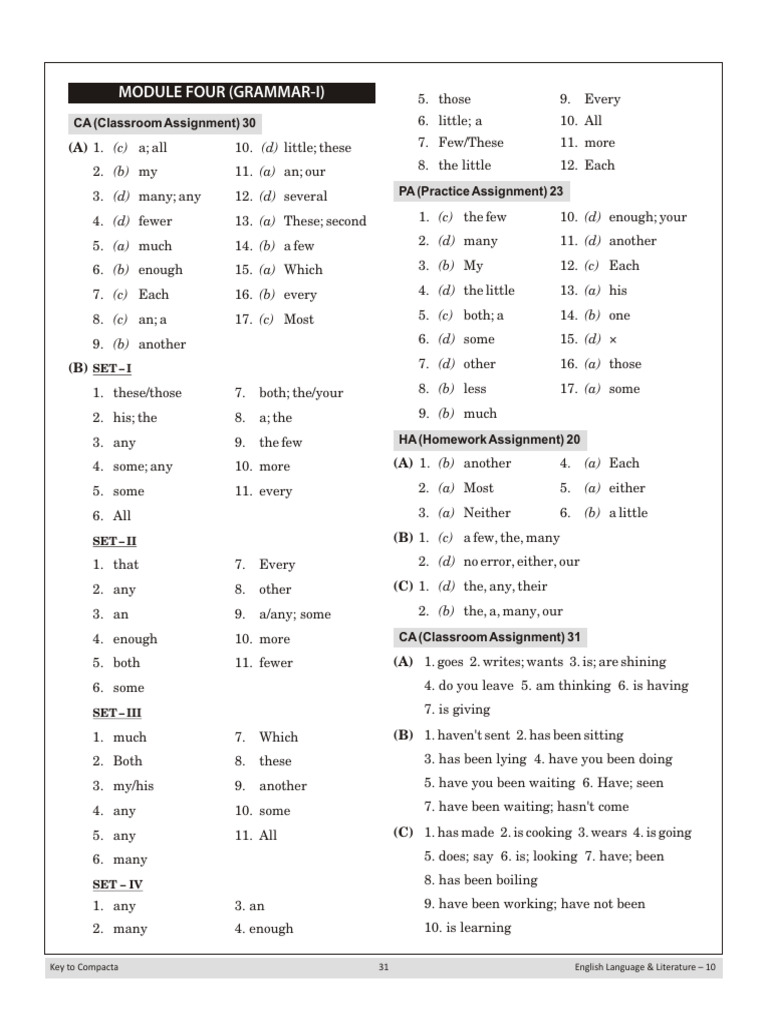 MODULE FOUR (GRAMMAR-I)

CA (Classroom Assignment) 30

(A) 1. (c) a; all
2. (b) my
3. (d) many; any
4. (d) fewer
5. (a) much
6. (b) enough
7. (c) Each
8. (c) an; a
9. (b) another
10. (d) little; these
11. (a) an; our
12. (d) several
13. (a) These; second
14. (b) a few
15. (a) Which
16. (b) every
17. (c) Most

(B) SET – I
1. these/those
2. his; the
3. any
4. some; any
5. some
6. All
7. both; the/your
8. a; the
9. the few
10. more
11. every

SET – II
1. that
2. any
3. an
4. enough
5. both
6. some
7. Every
8. other
9. a/any; some
10. more
11. fewer

SET – III
1. much
2. Both
3. my/his
4. any
5. any
6. many
7. Which
8. these
9. another
10. some
11. All

SET – IV
1. any
2. many
3. an
4. enough
5. those
6. little; a
7. Few/These
8. the little
9. Every
10. All
11. more
12. Each

PA (Practice Assignment) 23

1. (c) the few
2. (d) many
3. (b) My
4. (d) the little
5. (c) both; a
6. (d) some
7. (d) other
8. (b) less
9. (b) much
10. (d) enough; your
11. (d) another
12. (c) Each
13. (a) his
14. (b) one
15. (d) ×
16. (a) those
17. (a) some

HA (Homework Assignment) 20

(A) 1. (b) another
2. (a) Most
3. (a) Neither
4. (a) Each
5. (a) either
6. (b) a little

(B) 1. (c) a few, the, many
2. (d) no error, either, our

(C) 1. (d) the, any, their
2. (b) the, a, many, our

CA (Classroom Assignment) 31

(A) 1. goes 2. writes; wants 3. is; are shining 4. do you leave 5. am thinking 6. is having 7. is giving

(B) 1. haven't sent 2. has been sitting 3. has been lying 4. have you been doing 5. have you been waiting 6. Have; seen 7. have been waiting; hasn't come

(C) 1. has made 2. is cooking 3. wears 4. is going 5. does; say 6. is; looking 7. have; been 8. has been boiling 9. have been working; have not been 10. is learning

Key to Compacta 31 English Language & Literature – 10